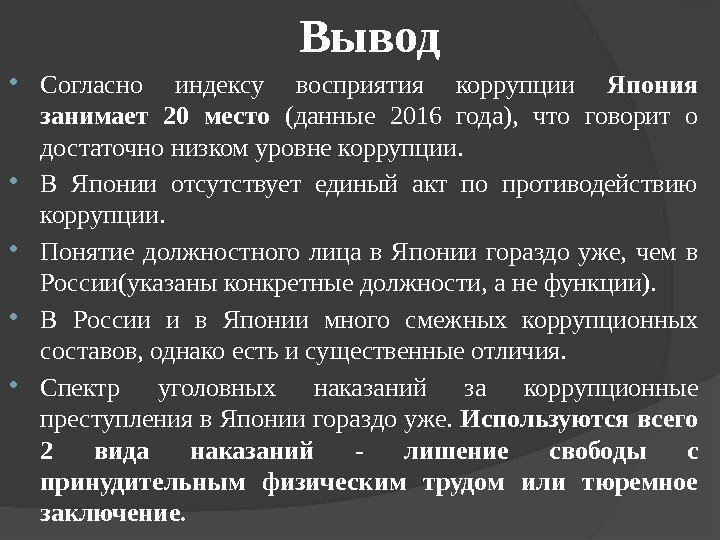 Вывод

• Согласно индексу восприятия коррупции Япония занимает 20 место (данные 2016 года), что говорит о достаточно низком уровне коррупции.

• В Японии отсутствует единый акт по противодействию коррупции.

• Понятие должностного лица в Японии гораздо уже, чем в России(указаны конкретные должности, а не функции).

• В России и в Японии много смежных коррупционных составов, однако есть и существенные отличия.

• Спектр уголовных наказаний за коррупционные преступления в Японии гораздо уже. Используются всего 2 вида наказаний - лишение свободы с принудительным физическим трудом или тюремное заключение.